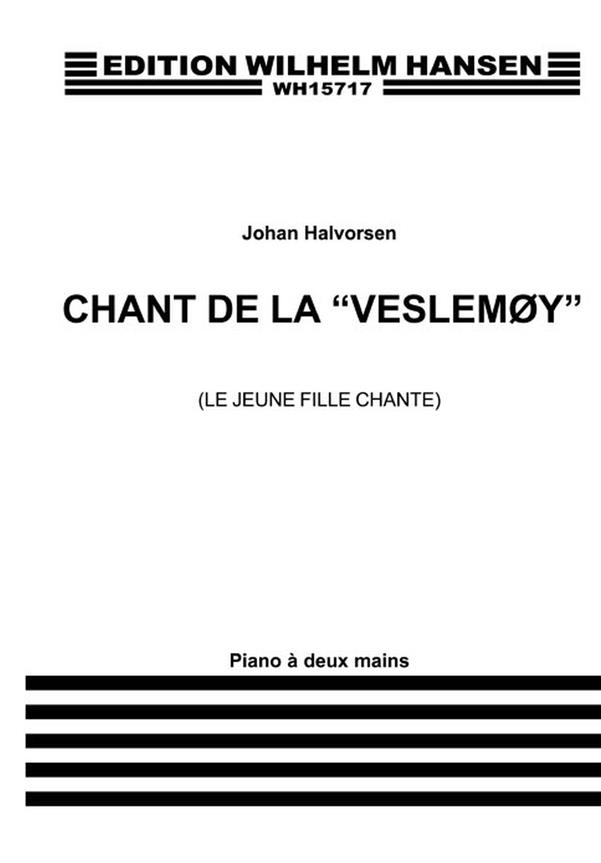 EDITION WILHELM HANSEN
WH15717

Johan Halvorsen

CHANT DE LA “VESLEMØY”

(LE JEUNE FILLE CHANTE)

Piano à deux mains